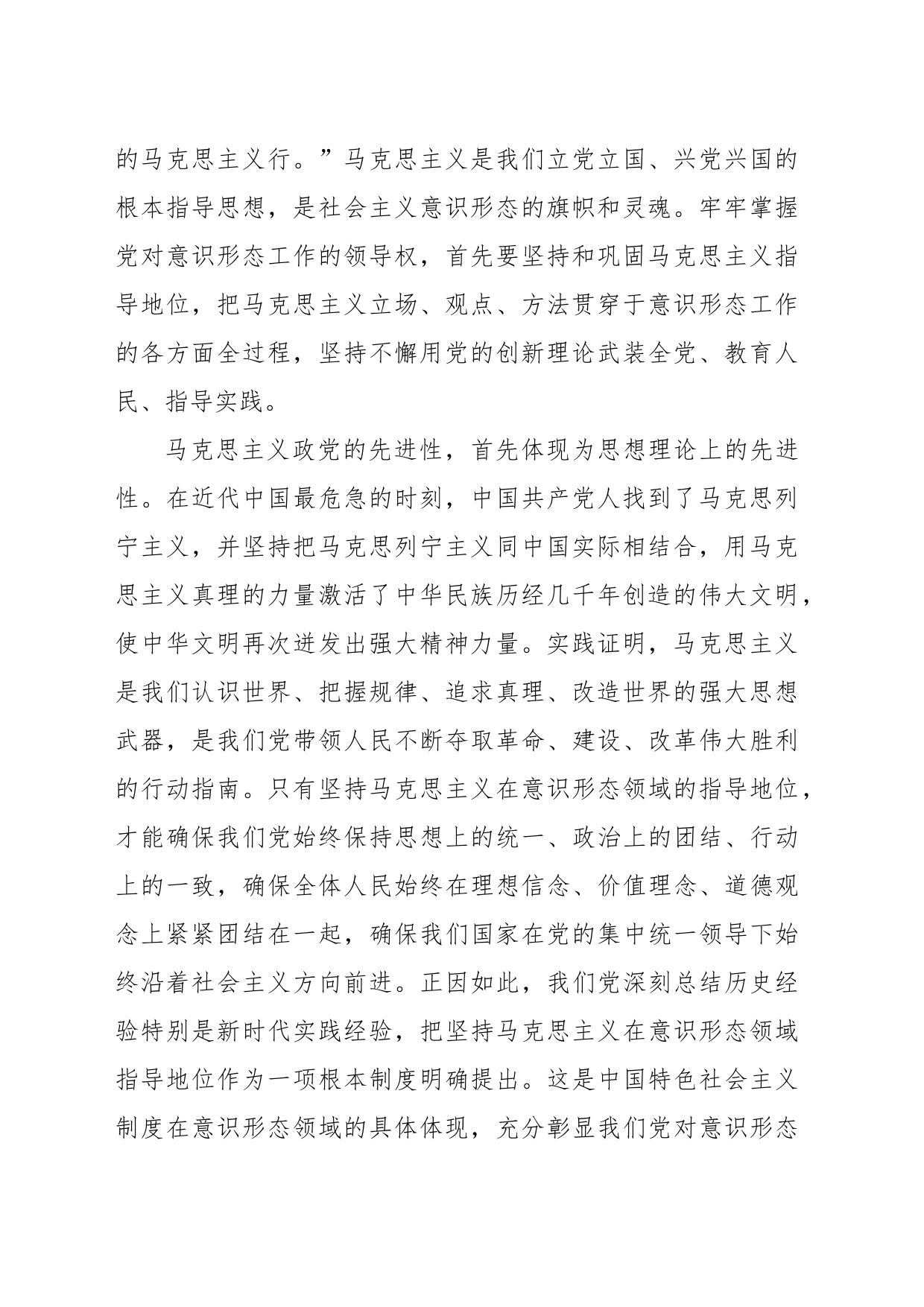 的马克思主义行。”马克思主义是我们立党立国、兴党兴国的根本指导思想，是社会主义意识形态的旗帜和灵魂。牢牢掌握党对意识形态工作的领导权，首先要坚持和巩固马克思主义指导地位，把马克思主义立场、观点、方法贯穿于意识形态工作的各方面全过程，坚持不懈用党的创新理论武装全党、教育人民、指导实践。

马克思主义政党的先进性，首先体现为思想理论上的先进性。在近代中国最危急的时刻，中国共产党人找到了马克思列宁主义，并坚持把马克思列宁主义同中国实际相结合，用马克思主义真理的力量激活了中华民族历经几千年创造的伟大文明，使中华文明再次迸发出强大精神力量。实践证明，马克思主义是我们认识世界、把握规律、追求真理、改造世界的强大思想武器，是我们党带领人民不断夺取革命、建设、改革伟大胜利的行动指南。只有坚持马克思主义在意识形态领域的指导地位，才能确保我们党始终保持思想上的统一、政治上的团结、行动上的一致，确保全体人民始终在理想信念、价值理念、道德观念上紧紧团结在一起，确保我们国家在党的集中统一领导下始终沿着社会主义方向前进。正因如此，我们党深刻总结历史经验特别是新时代实践经验，把坚持马克思主义在意识形态领域指导地位作为一项根本制度明确提出。这是中国特色社会主义制度在意识形态领域的具体体现，充分彰显我们党对意识形态